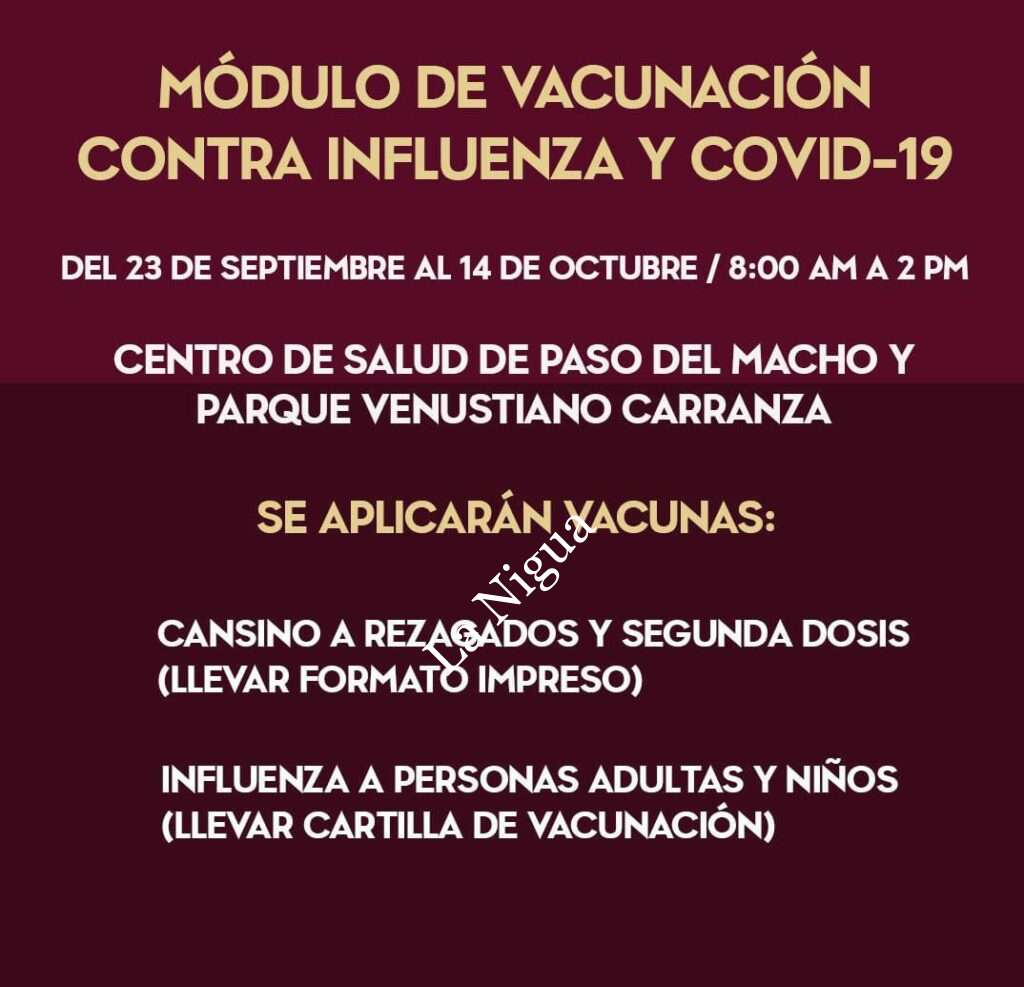 MÓDULO DE VACUNACIÓN CONTRA INFLUENZA Y COVID-19

DEL 23 DE SEPTIEMBRE AL 14 DE OCTUBRE / 8:00 AM A 2 PM

CENTRO DE SALUD DE PASO DEL MACHO Y PARQUE VENUSTIANO CARRANZA

SE APLICARÁN VACUNAS:

CANSINO A REZAGADOS Y SEGUNDA DOSIS (LLEVAR FORMATO IMPRESO)

INFLUENZA A PERSONAS ADULTAS Y NIÑOS (LLEVAR CARTILLA DE VACUNACIÓN)

La Nigua